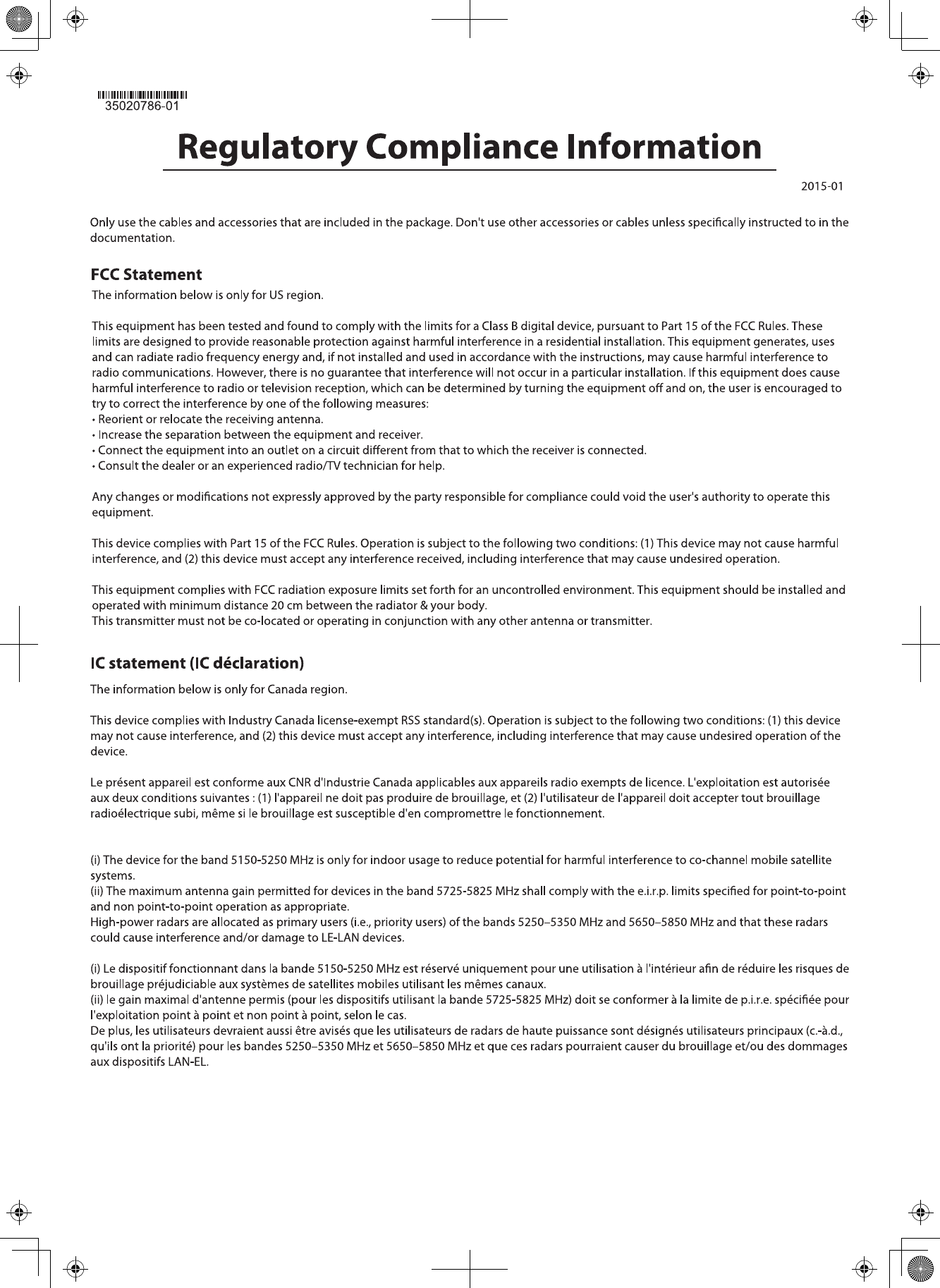 35020786-01

Regulatory Compliance Information

2015-01

Only use the cables and accessories that are included in the package. Don't use other accessories or cables unless specifically instructed to in the documentation.

FCC Statement

The information below is only for US region.

This equipment has been tested and found to comply with the limits for a Class B digital device, pursuant to Part 15 of the FCC Rules. These limits are designed to provide reasonable protection against harmful interference in a residential installation. This equipment generates, uses and can radiate radio frequency energy and, if not installed and used in accordance with the instructions, may cause harmful interference to radio communications. However, there is no guarantee that interference will not occur in a particular installation. If this equipment does cause harmful interference to radio or television reception, which can be determined by turning the equipment off and on, the user is encouraged to try to correct the interference by one of the following measures:
• Reorient or relocate the receiving antenna.
• Increase the separation between the equipment and receiver.
• Connect the equipment into an outlet on a circuit different from that to which the receiver is connected.
• Consult the dealer or an experienced radio/TV technician for help.

Any changes or modifications not expressly approved by the party responsible for compliance could void the user's authority to operate this equipment.

This device complies with Part 15 of the FCC Rules. Operation is subject to the following two conditions: (1) This device may not cause harmful interference, and (2) this device must accept any interference received, including interference that may cause undesired operation.

This equipment complies with FCC radiation exposure limits set forth for an uncontrolled environment. This equipment should be installed and operated with minimum distance 20 cm between the radiator & your body.
This transmitter must not be co-located or operating in conjunction with any other antenna or transmitter.

IC statement (IC déclaration)

The information below is only for Canada region.

This device complies with Industry Canada license-exempt RSS standard(s). Operation is subject to the following two conditions: (1) this device may not cause interference, and (2) this device must accept any interference, including interference that may cause undesired operation of the device.

Le présent appareil est conforme aux CNR d'Industrie Canada applicables aux appareils radio exempts de licence. L'exploitation est autorisée aux deux conditions suivantes : (1) l'appareil ne doit pas produire de brouillage, et (2) l'utilisateur de l'appareil doit accepter tout brouillage radioélectrique subi, même si le brouillage est susceptible d'en compromettre le fonctionnement.

(i) The device for the band 5150-5250 MHz is only for indoor usage to reduce potential for harmful interference to co-channel mobile satellite systems.
(ii) The maximum antenna gain permitted for devices in the band 5725-5825 MHz shall comply with the e.i.r.p. limits specified for point-to-point and non point-to-point operation as appropriate.
High-power radars are allocated as primary users (i.e., priority users) of the bands 5250–5350 MHz and 5650–5850 MHz and that these radars could cause interference and/or damage to LE-LAN devices.

(i) Le dispositif fonctionnant dans la bande 5150-5250 MHz est réservé uniquement pour une utilisation à l'intérieur afin de réduire les risques de brouillage préjudiciable aux systèmes de satellites mobiles utilisant les mêmes canaux.
(ii) le gain maximal d'antenne permis (pour les dispositifs utilisant la bande 5725-5825 MHz) doit se conformer à la limite de p.i.r.e. spécifiée pour l'exploitation point à point et non point à point, selon le cas.
De plus, les utilisateurs devraient aussi être avisés que les utilisateurs de radars de haute puissance sont désignés utilisateurs principaux (c.-à.d., qu'ils ont la priorité) pour les bandes 5250–5350 MHz et 5650–5850 MHz et que ces radars pourraient causer du brouillage et/ou des dommages aux dispositifs LAN-EL.